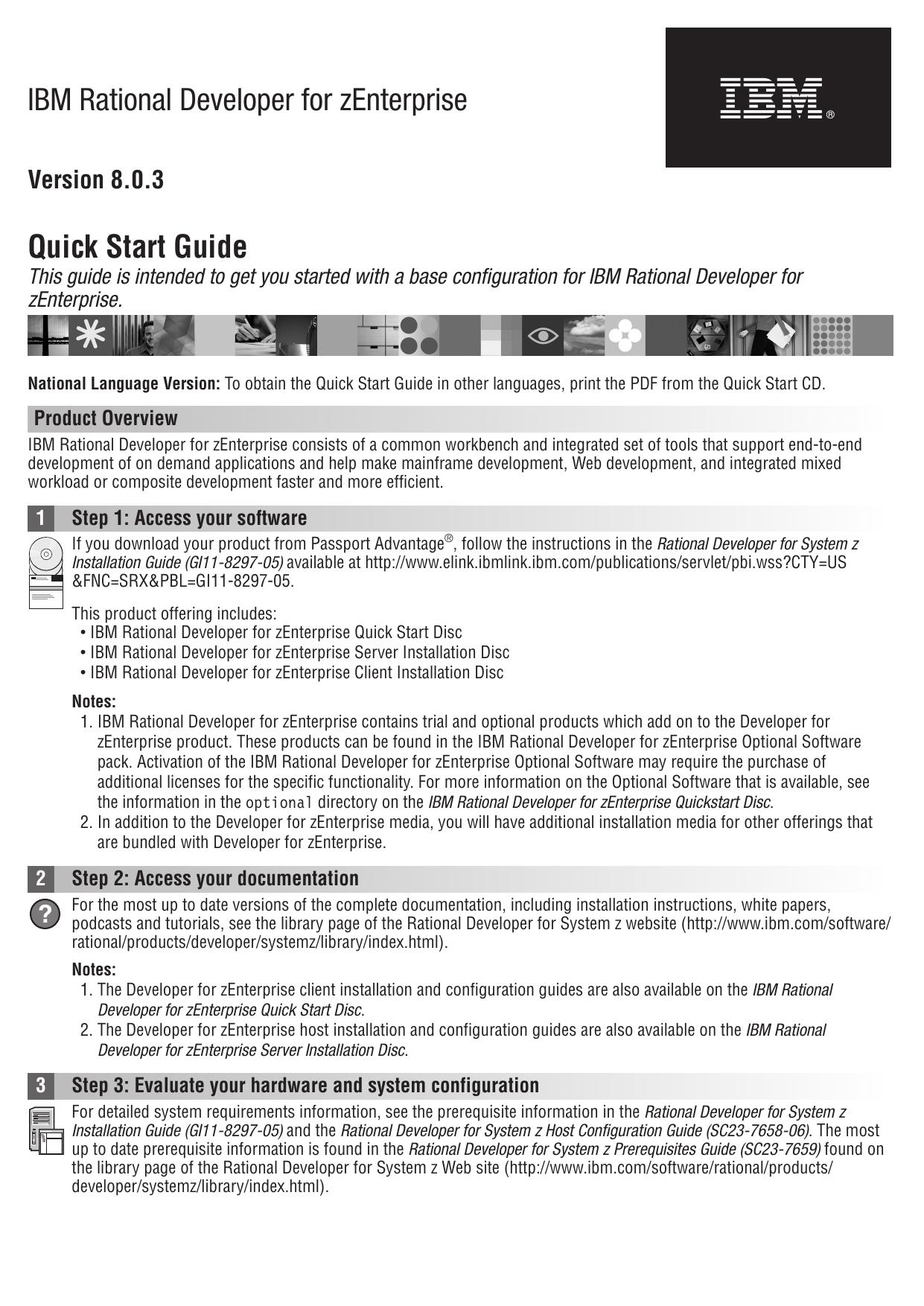 IBM Rational Developer for zEnterprise

IBM®

Version 8.0.3

Quick Start Guide

This guide is intended to get you started with a base configuration for IBM Rational Developer for zEnterprise.

National Language Version: To obtain the Quick Start Guide in other languages, print the PDF from the Quick Start CD.

Product Overview

IBM Rational Developer for zEnterprise consists of a common workbench and integrated set of tools that support end-to-end development of on demand applications and help make mainframe development, Web development, and integrated mixed workload or composite development faster and more efficient.

1 Step 1: Access your software

If you download your product from Passport Advantage®, follow the instructions in the Rational Developer for System z Installation Guide (GI11-8297-05) available at http://www.elink.ibmlink.ibm.com/publications/servlet/pbi.wss?CTY=US&FNC=SRX&PBL=GI11-8297-05.

This product offering includes:
• IBM Rational Developer for zEnterprise Quick Start Disc
• IBM Rational Developer for zEnterprise Server Installation Disc
• IBM Rational Developer for zEnterprise Client Installation Disc

Notes:
1. IBM Rational Developer for zEnterprise contains trial and optional products which add on to the Developer for zEnterprise product. These products can be found in the IBM Rational Developer for zEnterprise Optional Software pack. Activation of the IBM Rational Developer for zEnterprise Optional Software may require the purchase of additional licenses for the specific functionality. For more information on the Optional Software that is available, see the information in the optional directory on the IBM Rational Developer for zEnterprise Quickstart Disc.
2. In addition to the Developer for zEnterprise media, you will have additional installation media for other offerings that are bundled with Developer for zEnterprise.

2 Step 2: Access your documentation

For the most up to date versions of the complete documentation, including installation instructions, white papers, podcasts and tutorials, see the library page of the Rational Developer for System z website (http://www.ibm.com/software/rational/products/developer/systemz/library/index.html).

Notes:
1. The Developer for zEnterprise client installation and configuration guides are also available on the IBM Rational Developer for zEnterprise Quick Start Disc.
2. The Developer for zEnterprise host installation and configuration guides are also available on the IBM Rational Developer for zEnterprise Server Installation Disc.

3 Step 3: Evaluate your hardware and system configuration

For detailed system requirements information, see the prerequisite information in the Rational Developer for System z Installation Guide (GI11-8297-05) and the Rational Developer for System z Host Configuration Guide (SC23-7658-06). The most up to date prerequisite information is found in the Rational Developer for System z Prerequisites Guide (SC23-7659) found on the library page of the Rational Developer for System z Web site (http://www.ibm.com/software/rational/products/developer/systemz/library/index.html).